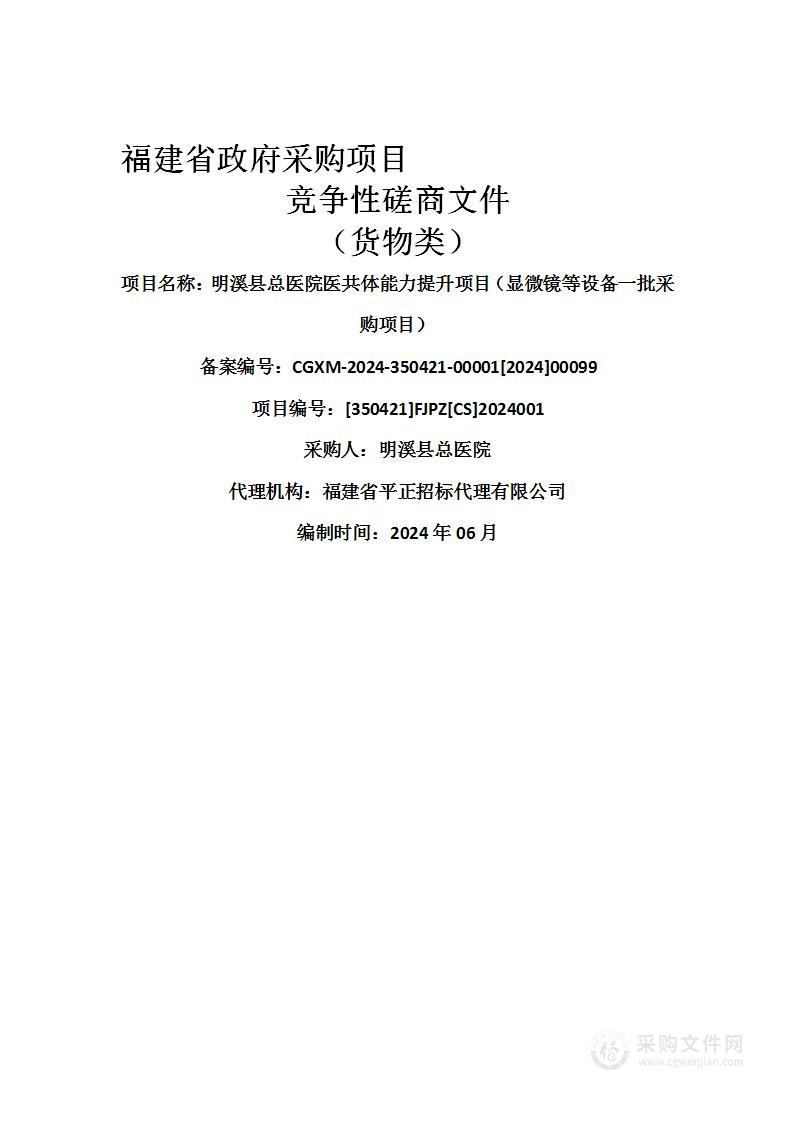 福建省政府采购项目

竞争性磋商文件

（货物类）

项目名称：明溪县总医院医共体能力提升项目（显微镜等设备一批采购项目）

备案编号：CGXM-2024-350421-00001[2024]00099

项目编号：[350421]FJPZ[CS]2024001

采购人：明溪县总医院

代理机构：福建省平正招标代理有限公司

编制时间：2024 年 06 月

采购文件网
www.cgwenjian.com